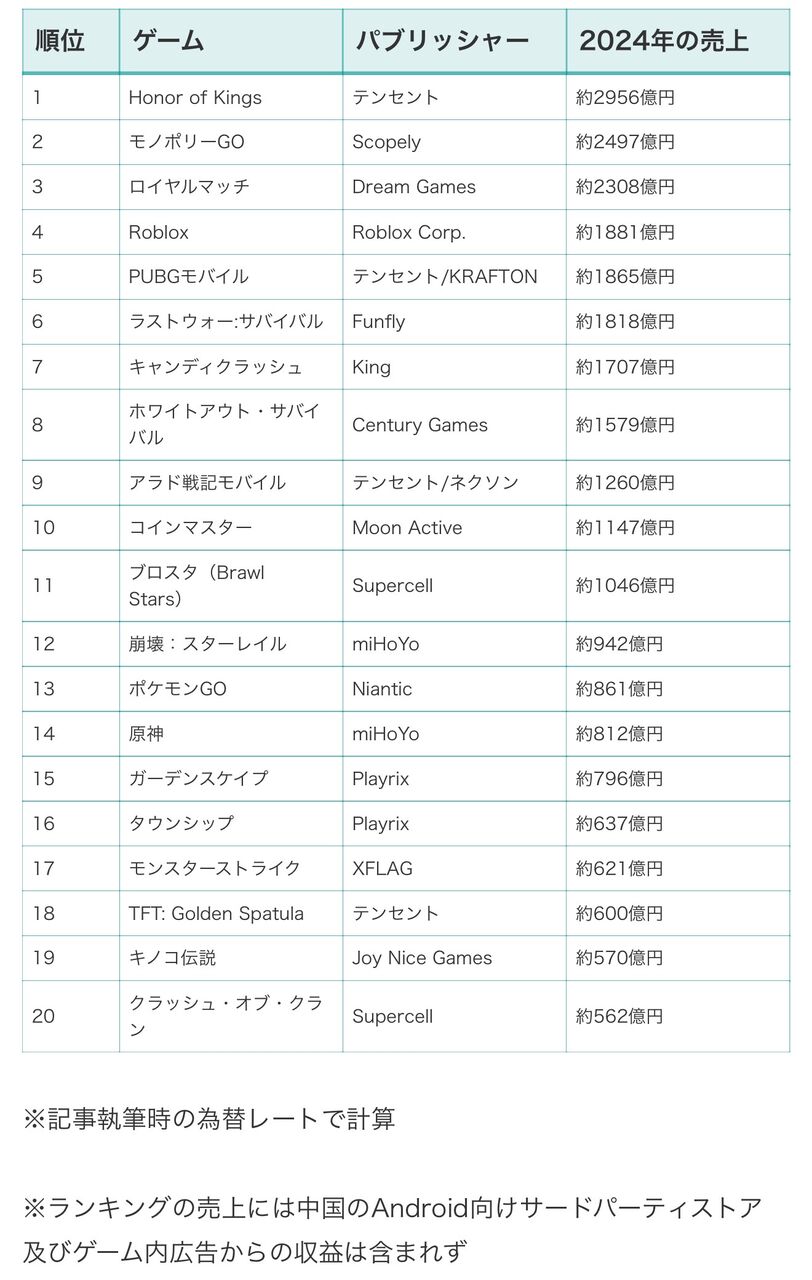 | 順位 | ゲーム | パブリッシャー | 2024年の売上 |
|---|---|---|---|
| 1 | Honor of Kings | テンセント | 約2956億円 |
| 2 | モノポリーGO | Scopely | 約2497億円 |
| 3 | ロイヤルマッチ | Dream Games | 約2308億円 |
| 4 | Roblox | Roblox Corp. | 約1881億円 |
| 5 | PUBGモバイル | テンセント/KRAFTON | 約1865億円 |
| 6 | ラストウォー:サバイバル | Funfly | 約1818億円 |
| 7 | キャンディクラッシュ | King | 約1707億円 |
| 8 | ホワイトアウト・サバイバル | Century Games | 約1579億円 |
| 9 | アラド戦記モバイル | テンセント/ネクソン | 約1260億円 |
| 10 | コインマスター | Moon Active | 約1147億円 |
| 11 | ブロスタ（Brawl Stars） | Supercell | 約1046億円 |
| 12 | 崩壊：スターレイル | miHoYo | 約942億円 |
| 13 | ポケモンGO | Niantic | 約861億円 |
| 14 | 原神 | miHoYo | 約812億円 |
| 15 | ガーデンスケイプ | Playrix | 約796億円 |
| 16 | タウンシップ | Playrix | 約637億円 |
| 17 | モンスターストライク | XFLAG | 約621億円 |
| 18 | TFT: Golden Spatula | テンセント | 約600億円 |
| 19 | キノコ伝説 | Joy Nice Games | 約570億円 |
| 20 | クラッシュ・オブ・クラン | Supercell | 約562億円 |

※記事執筆時の為替レートで計算

※ランキングの売上には中国のAndroid向けサードパーティストア及びゲーム内広告からの収益は含まれず